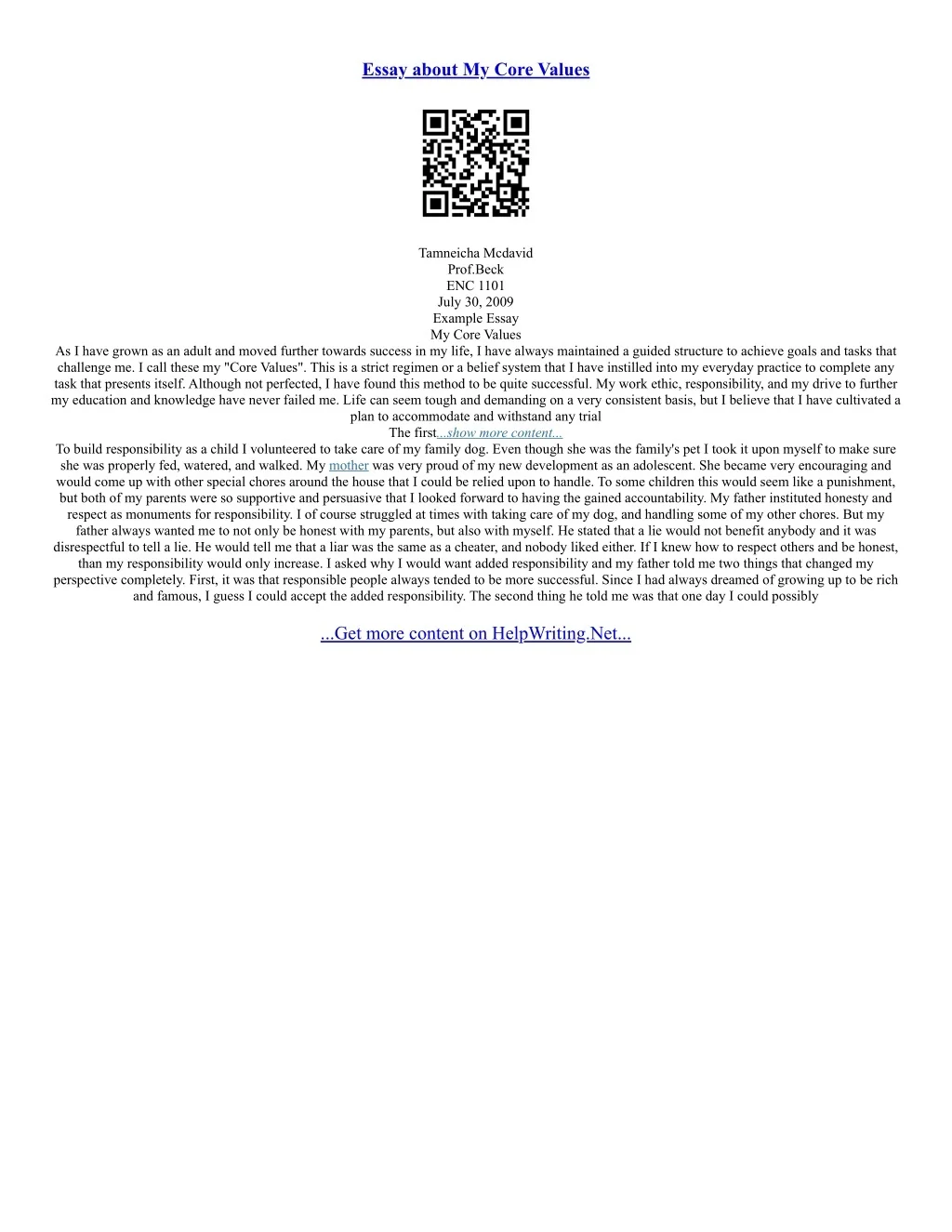 Essay about My Core Values

Tamneicha Mcdavid
Prof.Beck
ENC 1101
July 30, 2009
Example Essay
My Core Values

As I have grown as an adult and moved further towards success in my life, I have always maintained a guided structure to achieve goals and tasks that challenge me. I call these my "Core Values". This is a strict regimen or a belief system that I have instilled into my everyday practice to complete any task that presents itself. Although not perfected, I have found this method to be quite successful. My work ethic, responsibility, and my drive to further my education and knowledge have never failed me. Life can seem tough and demanding on a very consistent basis, but I believe that I have cultivated a plan to accommodate and withstand any trial

The first...show more content...

To build responsibility as a child I volunteered to take care of my family dog. Even though she was the family's pet I took it upon myself to make sure she was properly fed, watered, and walked. My mother was very proud of my new development as an adolescent. She became very encouraging and would come up with other special chores around the house that I could be relied upon to handle. To some children this would seem like a punishment, but both of my parents were so supportive and persuasive that I looked forward to having the gained accountability. My father instituted honesty and respect as monuments for responsibility. I of course struggled at times with taking care of my dog, and handling some of my other chores. But my father always wanted me to not only be honest with my parents, but also with myself. He stated that a lie would not benefit anybody and it was disrespectful to tell a lie. He would tell me that a liar was the same as a cheater, and nobody liked either. If I knew how to respect others and be honest, than my responsibility would only increase. I asked why I would want added responsibility and my father told me two things that changed my perspective completely. First, it was that responsible people always tended to be more successful. Since I had always dreamed of growing up to be rich and famous, I guess I could accept the added responsibility. The second thing he told me was that one day I could possibly

...Get more content on HelpWriting.Net...